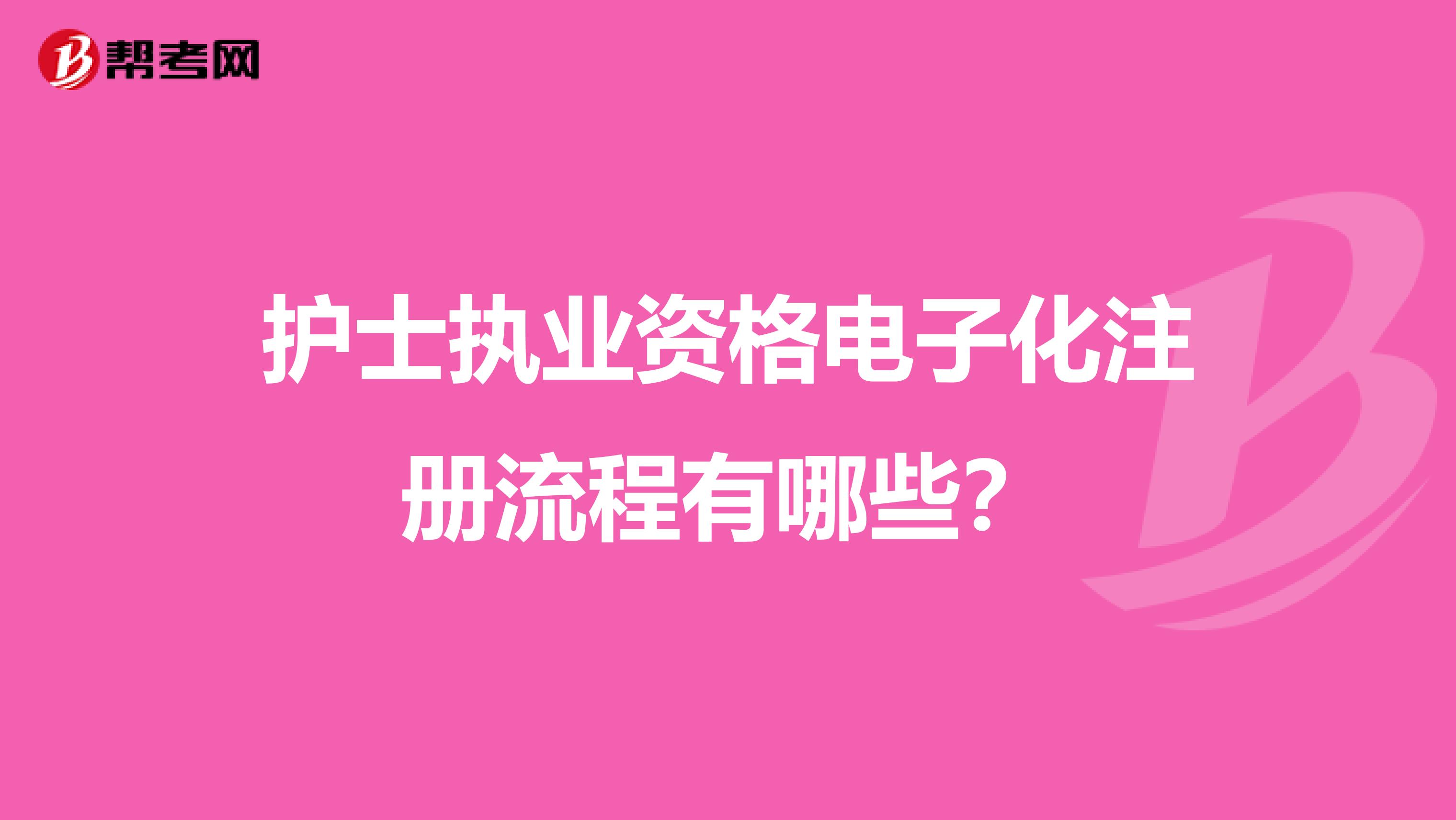 帮考网

护士执业资格电子化注册流程有哪些？